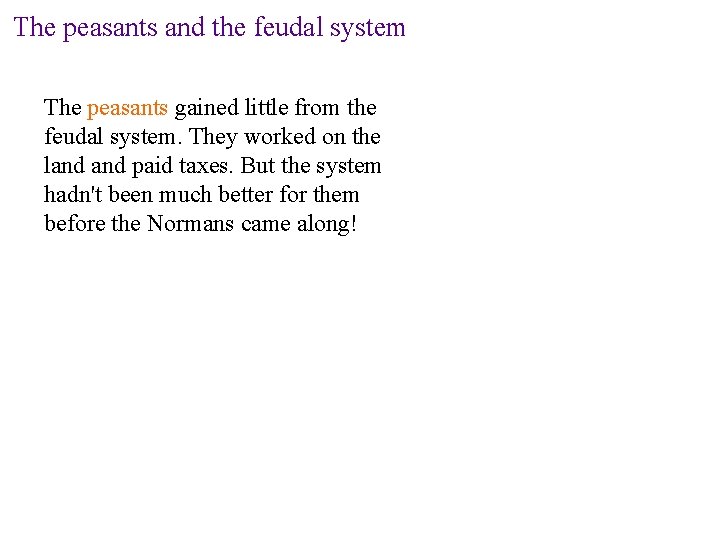 The peasants and the feudal system

The peasants gained little from the feudal system. They worked on the land and paid taxes. But the system hadn't been much better for them before the Normans came along!